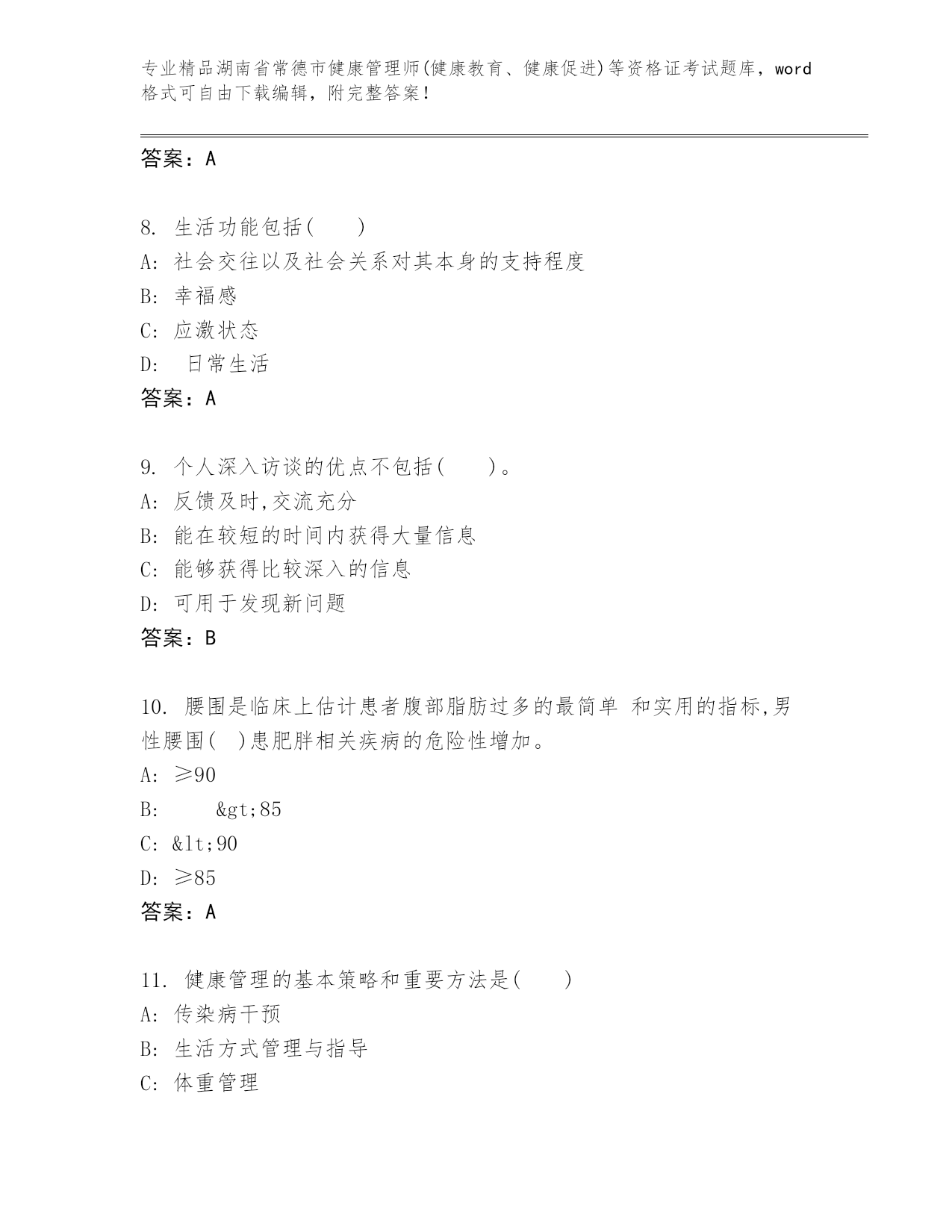 专业精品湖南省常德市健康管理师(健康教育、健康促进)等资格证考试题库，word格式可自由下载编辑，附完整答案！

答案：A

8. 生活功能包括(　　)
A: 社会交往以及社会关系对其本身的支持程度
B: 幸福感
C: 应激状态
D: 日常生活
答案：A

9. 个人深入访谈的优点不包括(　　)。
A: 反馈及时,交流充分
B: 能在较短的时间内获得大量信息
C: 能够获得比较深入的信息
D: 可用于发现新问题
答案：B

10. 腰围是临床上估计患者腹部脂肪过多的最简单 和实用的指标,男性腰围(　)患肥胖相关疾病的危险性增加。
A: ≥90
B: &gt;85
C: &lt;90
D: ≥85
答案：A

11. 健康管理的基本策略和重要方法是(　　)
A: 传染病干预
B: 生活方式管理与指导
C: 体重管理